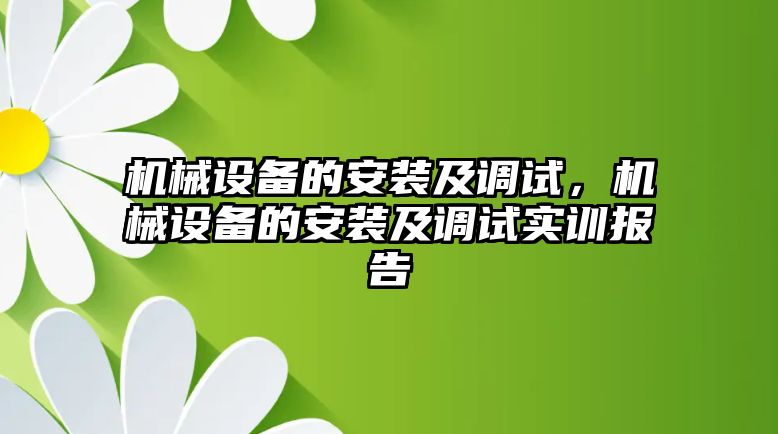 机械设备的安装及调试，机械设备的安装及调试实训报告